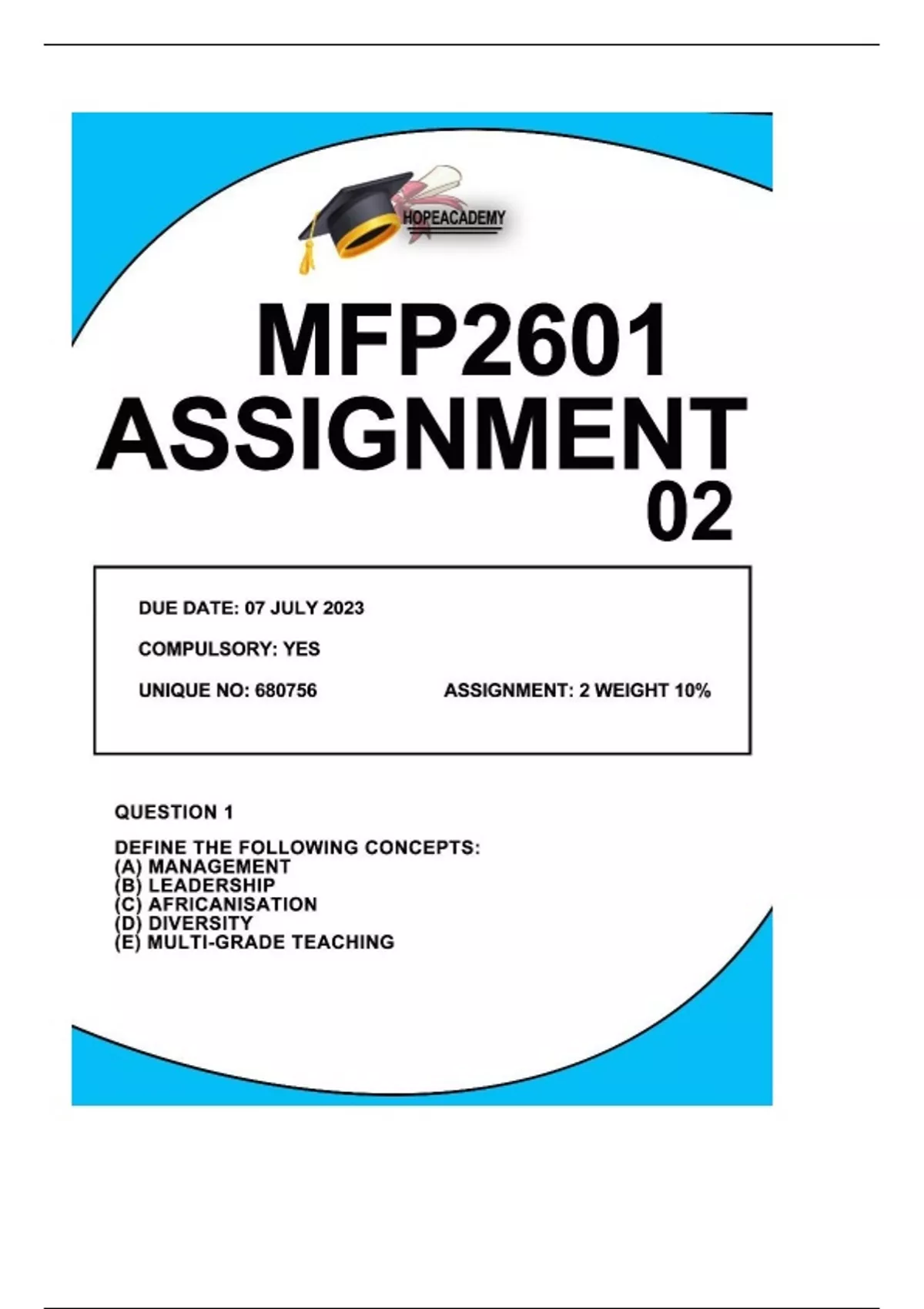 HOPEACADEMY

MFP2601
ASSIGNMENT
02

DUE DATE: 07 JULY 2023

COMPULSORY: YES

UNIQUE NO: 680756 ASSIGNMENT: 2 WEIGHT 10%

QUESTION 1

DEFINE THE FOLLOWING CONCEPTS:
(A) MANAGEMENT
(B) LEADERSHIP
(C) AFRICANISATION
(D) DIVERSITY
(E) MULTI-GRADE TEACHING